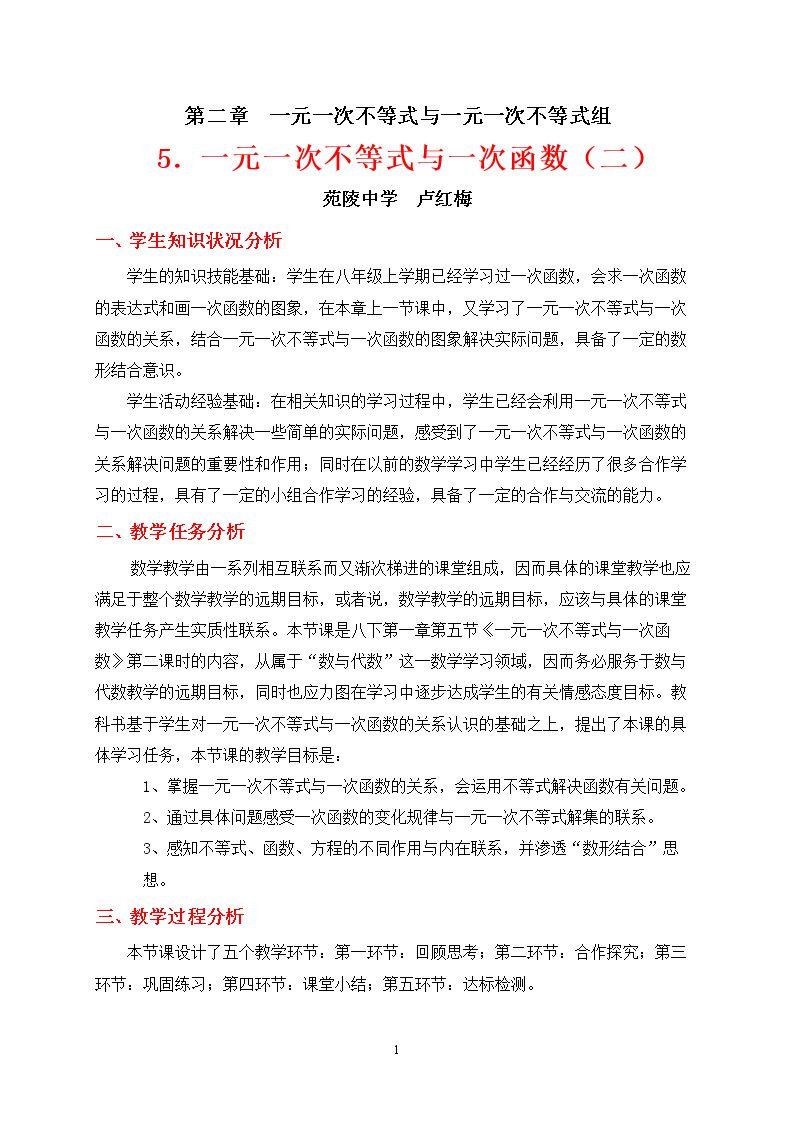 第二章　一元一次不等式与一元一次不等式组

5．一元一次不等式与一次函数（二）

苑陵中学　卢红梅

一、学生知识状况分析

学生的知识技能基础：学生在八年级上学期已经学习过一次函数，会求一次函数的表达式和画一次函数的图象，在本章上一节课中，又学习了一元一次不等式与一次函数的关系，结合一元一次不等式与一次函数的图象解决实际问题，具备了一定的数形结合意识。

学生活动经验基础：在相关知识的学习过程中，学生已经会利用一元一次不等式与一次函数的关系解决一些简单的实际问题，感受到了一元一次不等式与一次函数的关系解决问题的重要性和作用；同时在以前的数学学习中学生已经经历了很多合作学习的过程，具有了一定的小组合作学习的经验，具备了一定的合作与交流的能力。

二、教学任务分析

数学教学由一系列相互联系而又渐次梯进的课堂组成，因而具体的课堂教学也应满足于整个数学教学的远期目标，或者说，数学教学的远期目标，应该与具体的课堂教学任务产生实质性联系。本节课是八下第一章第五节《一元一次不等式与一次函数》第二课时的内容，从属于“数与代数”这一数学学习领域，因而务必服务于数与代数教学的远期目标，同时也应力图在学习中逐步达成学生的有关情感态度目标。教科书基于学生对一元一次不等式与一次函数的关系认识的基础之上，提出了本课的具体学习任务，本节课的教学目标是：

1、掌握一元一次不等式与一次函数的关系，会运用不等式解决函数有关问题。

2、通过具体问题感受一次函数的变化规律与一元一次不等式解集的联系。

3、感知不等式、函数、方程的不同作用与内在联系，并渗透“数形结合”思想。

三、教学过程分析

本节课设计了五个教学环节：第一环节：回顾思考；第二环节：合作探究；第三环节：巩固练习；第四环节：课堂小结；第五环节：达标检测。

1